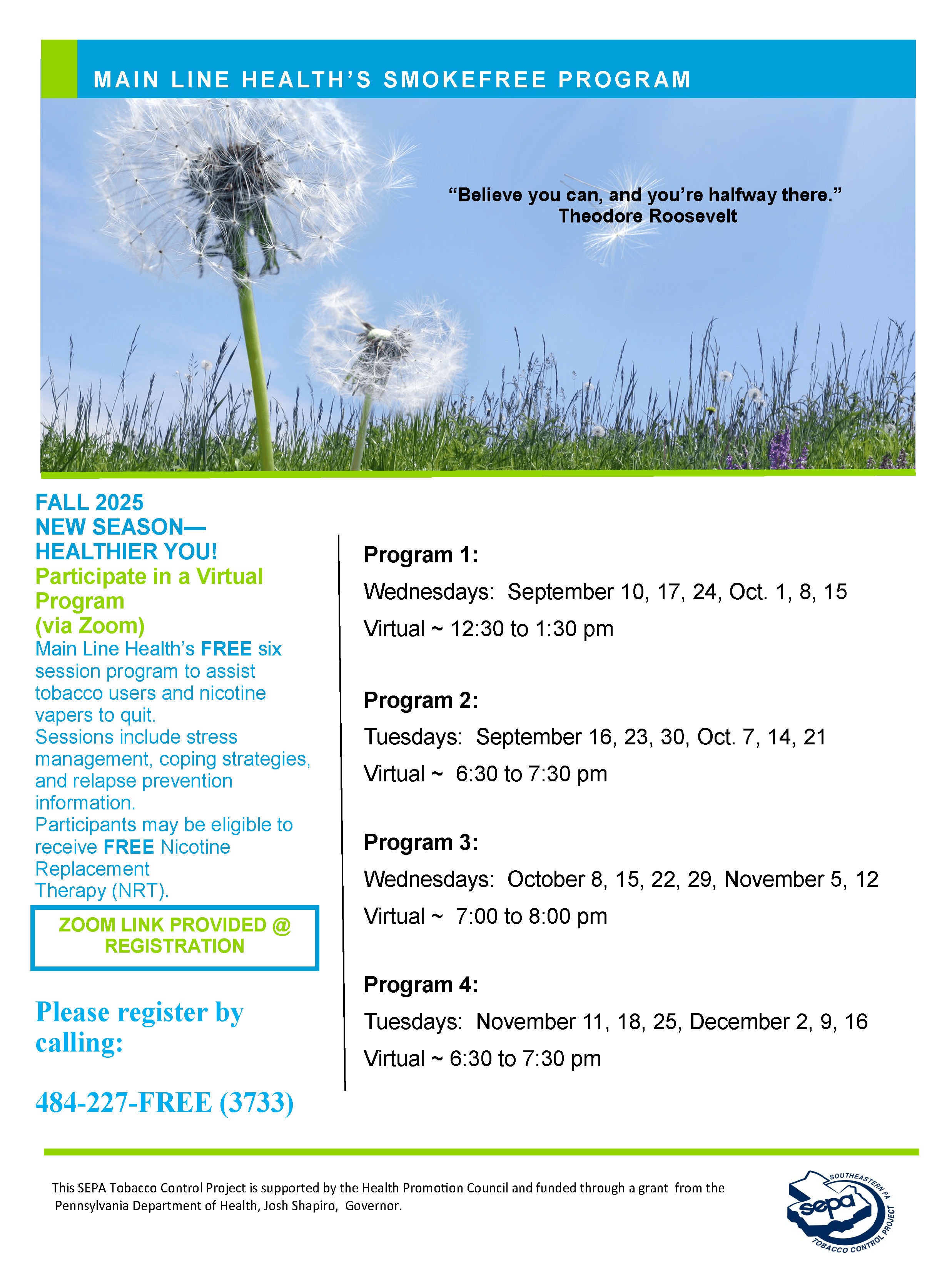 MAIN LINE HEALTH'S SMOKEFREE PROGRAM

"Believe you can, and you're halfway there."
Theodore Roosevelt

FALL 2025
NEW SEASON—
HEALTHIER YOU!
Participate in a Virtual Program
(via Zoom)
Main Line Health's FREE six session program to assist tobacco users and nicotine vapers to quit.
Sessions include stress management, coping strategies, and relapse prevention information.
Participants may be eligible to receive FREE Nicotine Replacement Therapy (NRT).

ZOOM LINK PROVIDED @ REGISTRATION

Please register by calling:

484-227-FREE (3733)

Program 1:
Wednesdays: September 10, 17, 24, Oct. 1, 8, 15
Virtual ~ 12:30 to 1:30 pm

Program 2:
Tuesdays: September 16, 23, 30, Oct. 7, 14, 21
Virtual ~ 6:30 to 7:30 pm

Program 3:
Wednesdays: October 8, 15, 22, 29, November 5, 12
Virtual ~ 7:00 to 8:00 pm

Program 4:
Tuesdays: November 11, 18, 25, December 2, 9, 16
Virtual ~ 6:30 to 7:30 pm

This SEPA Tobacco Control Project is supported by the Health Promotion Council and funded through a grant from the Pennsylvania Department of Health, Josh Shapiro, Governor.

SOUTHEASTERN PA
sepa
TOBACCO CONTROL PROJECT